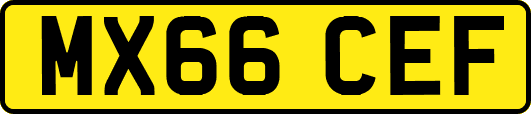 MX66 CEF